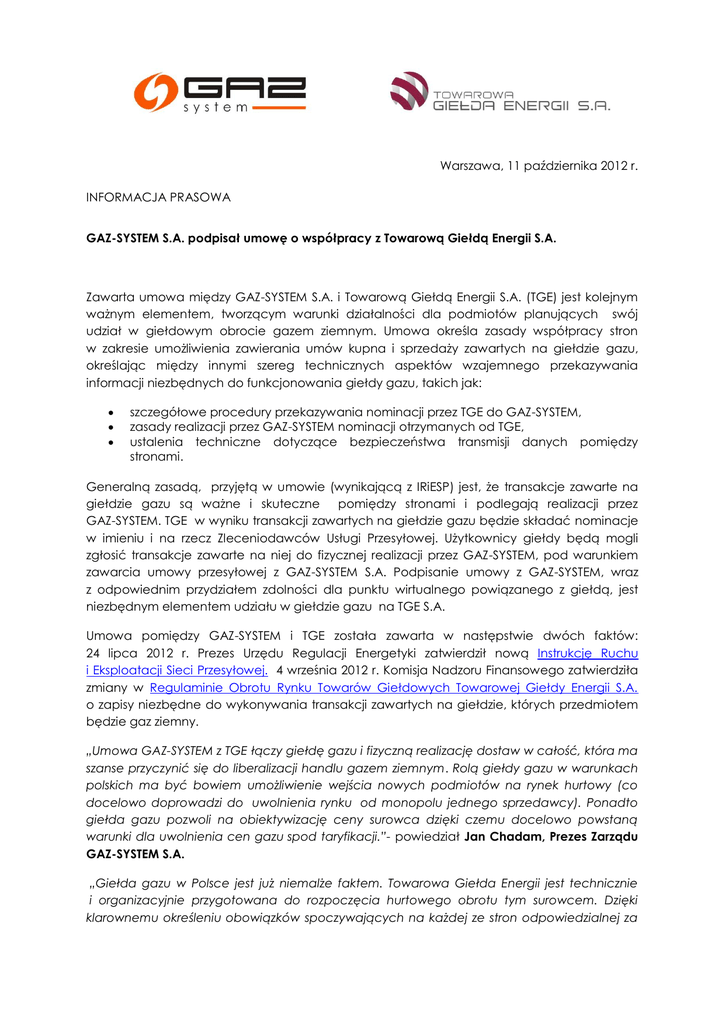 GAZ system

TOWAROWA GIEŁDA ENERGII S.A.

Warszawa, 11 października 2012 r.

INFORMACJA PRASOWA

GAZ-SYSTEM S.A. podpisał umowę o współpracy z Towarową Giełdą Energii S.A.

Zawarta umowa między GAZ-SYSTEM S.A. i Towarową Giełdą Energii S.A. (TGE) jest kolejnym ważnym elementem, tworzącym warunki działalności dla podmiotów planujących swój udział w giełdowym obrocie gazem ziemnym. Umowa określa zasady współpracy stron w zakresie umożliwienia zawierania umów kupna i sprzedaży zawartych na giełdzie gazu, określając między innymi szereg technicznych aspektów wzajemnego przekazywania informacji niezbędnych do funkcjonowania giełdy gazu, takich jak:

• szczegółowe procedury przekazywania nominacji przez TGE do GAZ-SYSTEM,
• zasady realizacji przez GAZ-SYSTEM nominacji otrzymanych od TGE,
• ustalenia techniczne dotyczące bezpieczeństwa transmisji danych pomiędzy stronami.

Generalną zasadą, przyjętą w umowie (wynikającą z IRiESP) jest, że transakcje zawarte na giełdzie gazu są ważne i skuteczne pomiędzy stronami i podlegają realizacji przez GAZ-SYSTEM. TGE w wyniku transakcji zawartych na giełdzie gazu będzie składać nominacje w imieniu i na rzecz Zleceniodawców Usługi Przesyłowej. Użytkownicy giełdy będą mogli zgłosić transakcje zawarte na niej do fizycznej realizacji przez GAZ-SYSTEM, pod warunkiem zawarcia umowy przesyłowej z GAZ-SYSTEM S.A. Podpisanie umowy z GAZ-SYSTEM, wraz z odpowiednim przydziałem zdolności dla punktu wirtualnego powiązanego z giełdą, jest niezbędnym elementem udziału w giełdzie gazu na TGE S.A.

Umowa pomiędzy GAZ-SYSTEM i TGE została zawarta w następstwie dwóch faktów: 24 lipca 2012 r. Prezes Urzędu Regulacji Energetyki zatwierdził nową Instrukcję Ruchu i Eksploatacji Sieci Przesyłowej. 4 września 2012 r. Komisja Nadzoru Finansowego zatwierdziła zmiany w Regulaminie Obrotu Rynku Towarów Giełdowych Towarowej Giełdy Energii S.A. o zapisy niezbędne do wykonywania transakcji zawartych na giełdzie, których przedmiotem będzie gaz ziemny.

„Umowa GAZ-SYSTEM z TGE łączy giełdę gazu i fizyczną realizację dostaw w całość, która ma szanse przyczynić się do liberalizacji handlu gazem ziemnym. Rolą giełdy gazu w warunkach polskich ma być bowiem umożliwienie wejścia nowych podmiotów na rynek hurtowy (co docelowo doprowadzi do uwolnienia rynku od monopolu jednego sprzedawcy). Ponadto giełda gazu pozwoli na obiektywizację ceny surowca dzięki czemu docelowo powstaną warunki dla uwolnienia cen gazu spod taryfikacji."- powiedział Jan Chadam, Prezes Zarządu GAZ-SYSTEM S.A.

„Giełda gazu w Polsce jest już niemalże faktem. Towarowa Giełda Energii jest technicznie i organizacyjnie przygotowana do rozpoczęcia hurtowego obrotu tym surowcem. Dzięki klarownemu określeniu obowiązków spoczywających na każdej ze stron odpowiedzialnej za